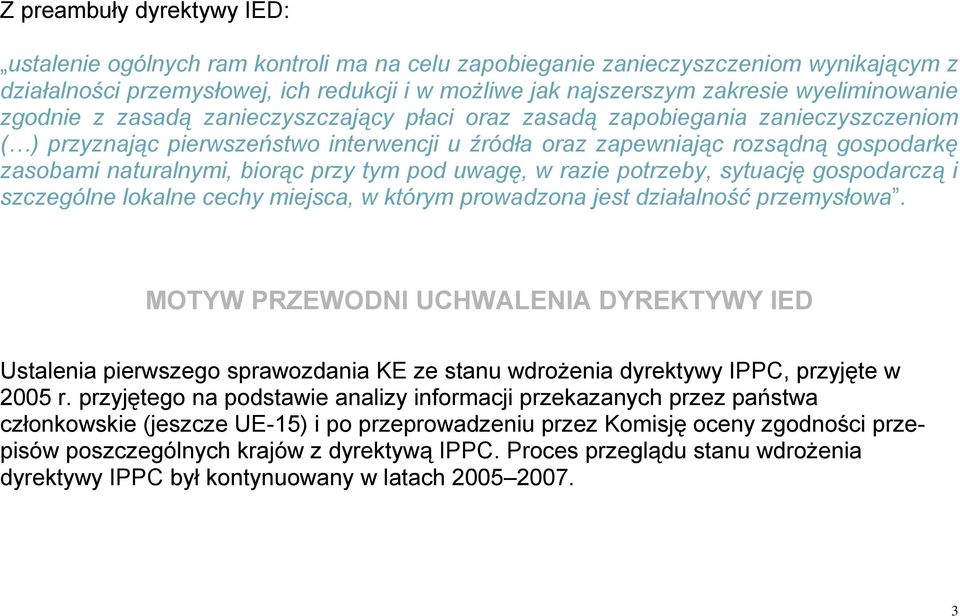 Z preambuły dyrektywy IED:

„ustalenie ogólnych ram kontroli ma na celu zapobieganie zanieczyszczeniom wynikającym z działalności przemysłowej, ich redukcji i w możliwe jak najszerszym zakresie wyeliminowanie zgodnie z zasadą zanieczyszczający płaci oraz zasadą zapobiegania zanieczyszczeniom (…) przyznając pierwszeństwo interwencji u źródła oraz zapewniając rozsądną gospodarkę zasobami naturalnymi, biorąc przy tym pod uwagę, w razie potrzeby, sytuację gospodarczą i szczególne lokalne cechy miejsca, w którym prowadzona jest działalność przemysłowa”.

MOTYW PRZEWODNI UCHWALENIA DYREKTYWY IED

Ustalenia pierwszego sprawozdania KE ze stanu wdrożenia dyrektywy IPPC, przyjęte w 2005 r. przyjętego na podstawie analizy informacji przekazanych przez państwa członkowskie (jeszcze UE-15) i po przeprowadzeniu przez Komisję oceny zgodności przepisów poszczególnych krajów z dyrektywą IPPC. Proces przeglądu stanu wdrożenia dyrektywy IPPC był kontynuowany w latach 2005–2007.

3